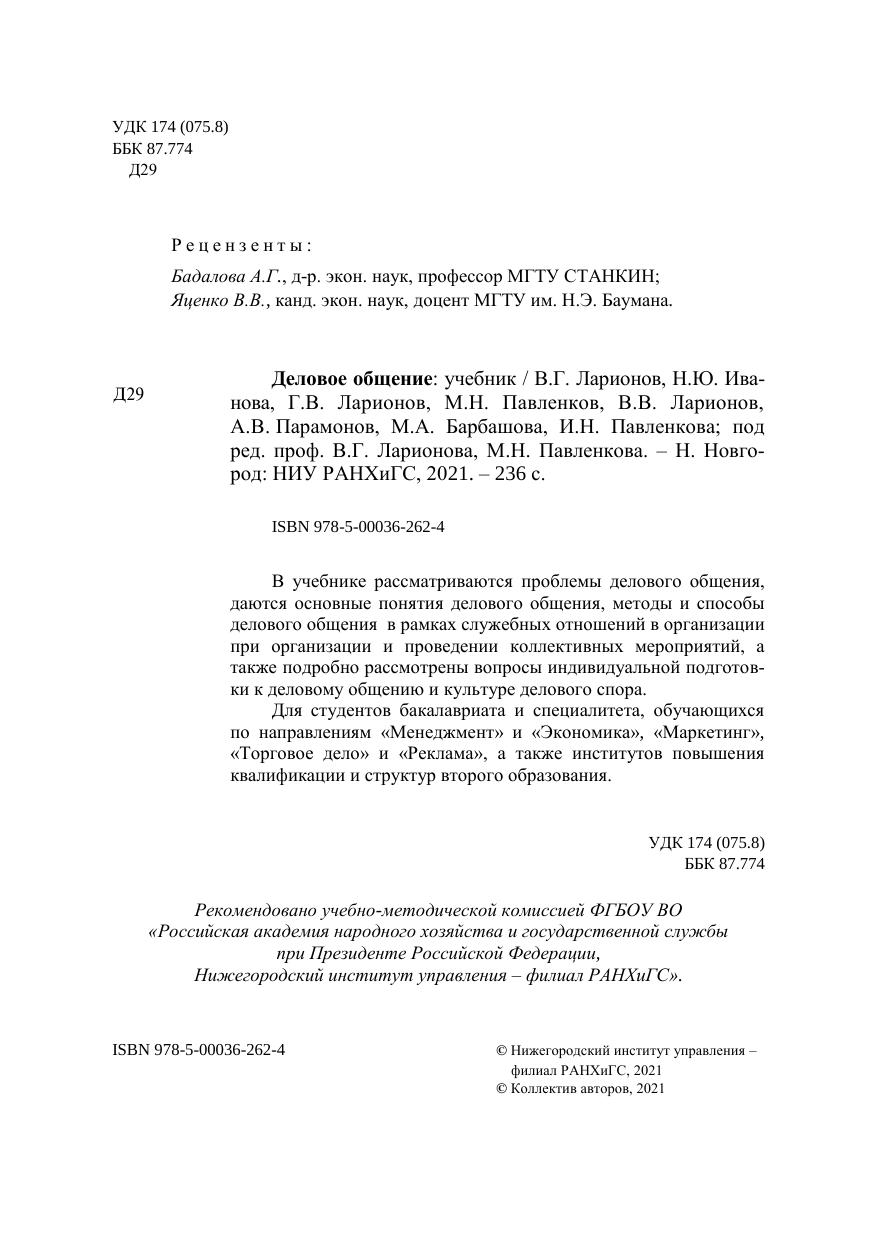 УДК 174 (075.8)
ББК 87.774
Д29

Рецензенты:

Бадалова А.Г., д-р. экон. наук, профессор МГТУ СТАНКИН;
Яценко В.В., канд. экон. наук, доцент МГТУ им. Н.Э. Баумана.

Д29

Деловое общение: учебник / В.Г. Ларионов, Н.Ю. Иванова, Г.В. Ларионов, М.Н. Павленков, В.В. Ларионов, А.В. Парамонов, М.А. Барбашова, И.Н. Павленкова; под ред. проф. В.Г. Ларионова, М.Н. Павленкова. – Н. Новгород: НИУ РАНХиГС, 2021. – 236 с.

ISBN 978-5-00036-262-4

В учебнике рассматриваются проблемы делового общения, даются основные понятия делового общения, методы и способы делового общения в рамках служебных отношений в организации при организации и проведении коллективных мероприятий, а также подробно рассмотрены вопросы индивидуальной подготовки к деловому общению и культуре делового спора.

Для студентов бакалавриата и специалитета, обучающихся по направлениям «Менеджмент» и «Экономика», «Маркетинг», «Торговое дело» и «Реклама», а также институтов повышения квалификации и структур второго образования.

УДК 174 (075.8)
ББК 87.774

Рекомендовано учебно-методической комиссией ФГБОУ ВО «Российская академия народного хозяйства и государственной службы при Президенте Российской Федерации, Нижегородский институт управления – филиал РАНХиГС».

ISBN 978-5-00036-262-4

© Нижегородский институт управления – филиал РАНХиГС, 2021
© Коллектив авторов, 2021